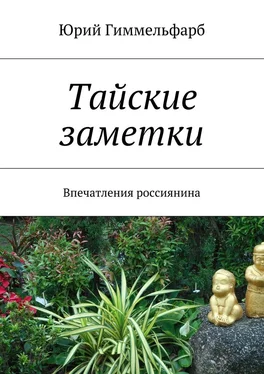 Юрий Гиммельфарб

Тайские заметки

Впечатления россиянина